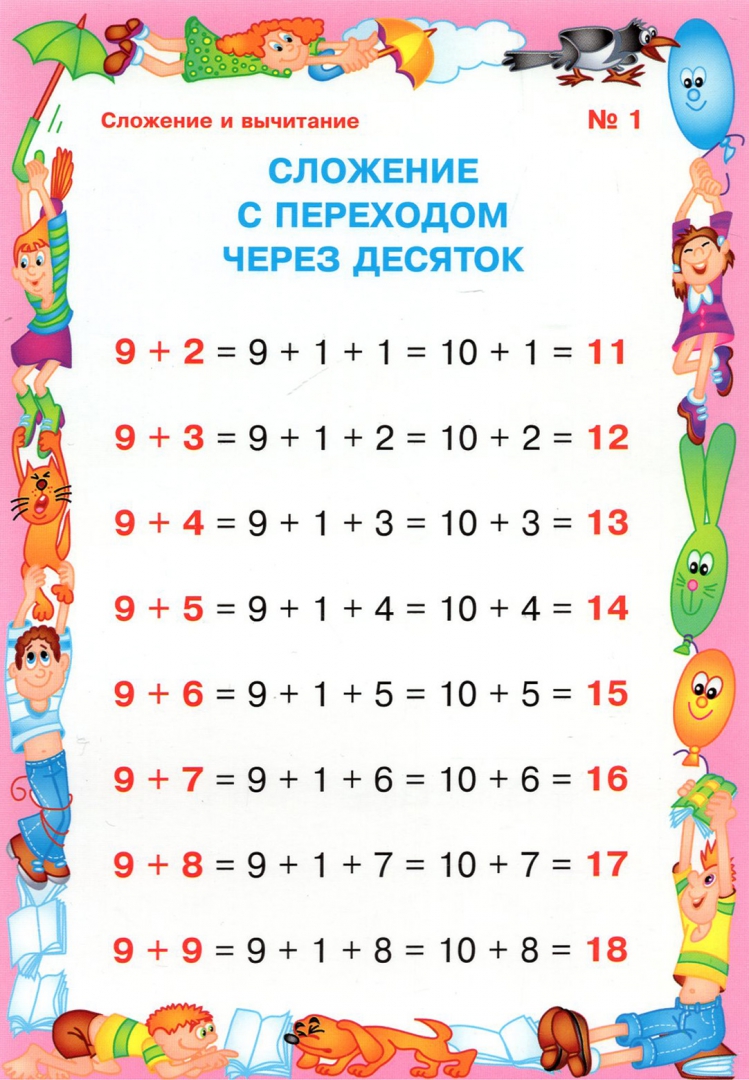 Сложение и вычитание

№ 1

СЛОЖЕНИЕ
С ПЕРЕХОДОМ
ЧЕРЕЗ ДЕСЯТОК

$9 + 2 = 9 + 1 + 1 = 10 + 1 = 11$

$9 + 3 = 9 + 1 + 2 = 10 + 2 = 12$

$9 + 4 = 9 + 1 + 3 = 10 + 3 = 13$

$9 + 5 = 9 + 1 + 4 = 10 + 4 = 14$

$9 + 6 = 9 + 1 + 5 = 10 + 5 = 15$

$9 + 7 = 9 + 1 + 6 = 10 + 6 = 16$

$9 + 8 = 9 + 1 + 7 = 10 + 7 = 17$

$9 + 9 = 9 + 1 + 8 = 10 + 8 = 18$